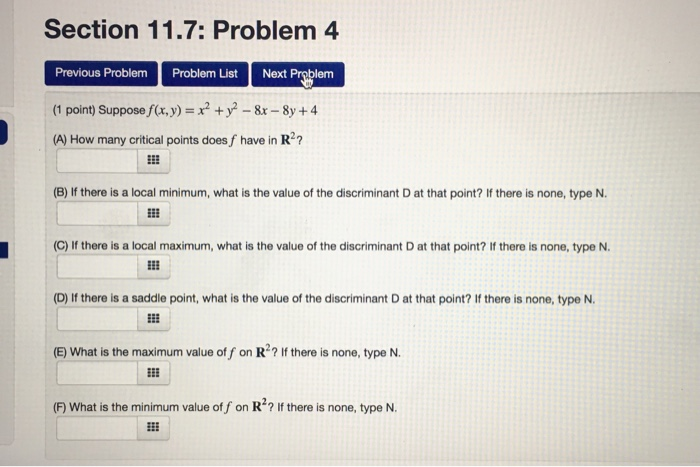 Section 11.7: Problem 4

Previous Problem Problem List Next Problem

(1 point) Suppose $f(x, y) = x^2 + y^2 - 8x - 8y + 4$

(A) How many critical points does $f$ have in $\mathbf{R}^2$?

(B) If there is a local minimum, what is the value of the discriminant D at that point? If there is none, type N.

(C) If there is a local maximum, what is the value of the discriminant D at that point? If there is none, type N.

(D) If there is a saddle point, what is the value of the discriminant D at that point? If there is none, type N.

(E) What is the maximum value of $f$ on $\mathbf{R}^2$? If there is none, type N.

(F) What is the minimum value of $f$ on $\mathbf{R}^2$? If there is none, type N.